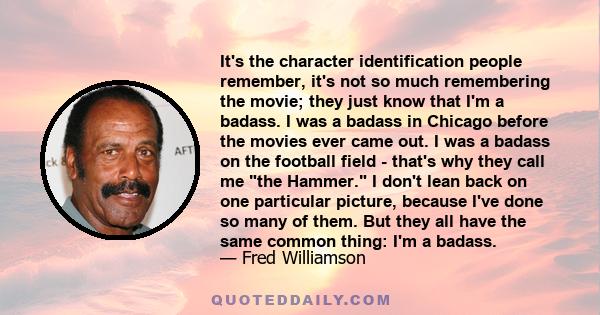 ck &

AFT

It's the character identification people remember, it's not so much remembering the movie; they just know that I'm a badass. I was a badass in Chicago before the movies ever came out. I was a badass on the football field - that's why they call me "the Hammer." I don't lean back on one particular picture, because I've done so many of them. But they all have the same common thing: I'm a badass.
— Fred Williamson

QUOTEDDAILY.COM